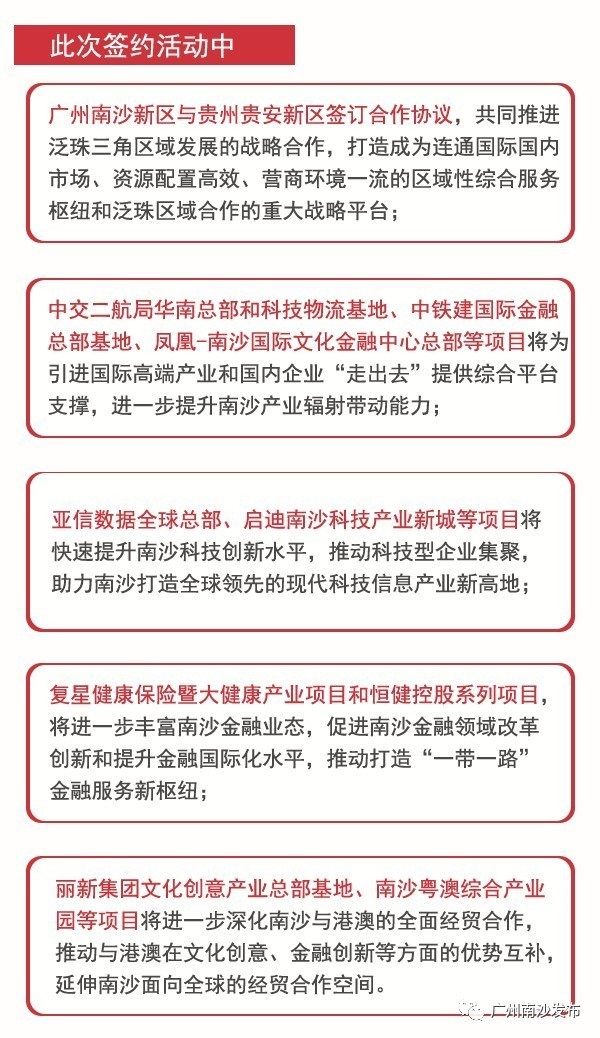 此次签约活动中

广州南沙新区与贵州贵安新区签订合作协议，共同推进泛珠三角区域发展的战略合作，打造成为连通国际国内市场、资源配置高效、营商环境一流的区域性综合服务枢纽和泛珠区域合作的重大战略平台；

中交二航局华南总部和科技物流基地、中铁建国际金融总部基地、凤凰-南沙国际文化金融中心总部等项目将为引进国际高端产业和国内企业“走出去”提供综合平台支撑，进一步提升南沙产业辐射带动能力；

亚信数据全球总部、启迪南沙科技产业新城等项目将快速提升南沙科技创新水平，推动科技型企业集聚，助力南沙打造全球领先的现代科技信息产业新高地；

复星健康保险暨大健康产业项目和恒健控股系列项目，将进一步丰富南沙金融业态，促进南沙金融领域改革创新和提升金融国际化水平，推动打造“一带一路”金融服务新枢纽；

丽新集团文化创意产业总部基地、南沙粤澳综合产业园等项目将进一步深化南沙与港澳的全面经贸合作，推动与港澳在文化创意、金融创新等方面的优势互补，延伸南沙面向全球的经贸合作空间。

广州南沙发布